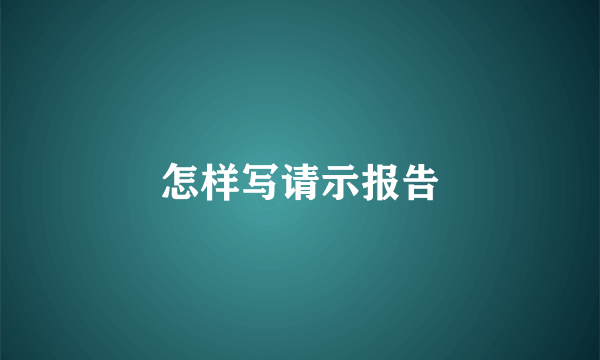 怎样写请示报告